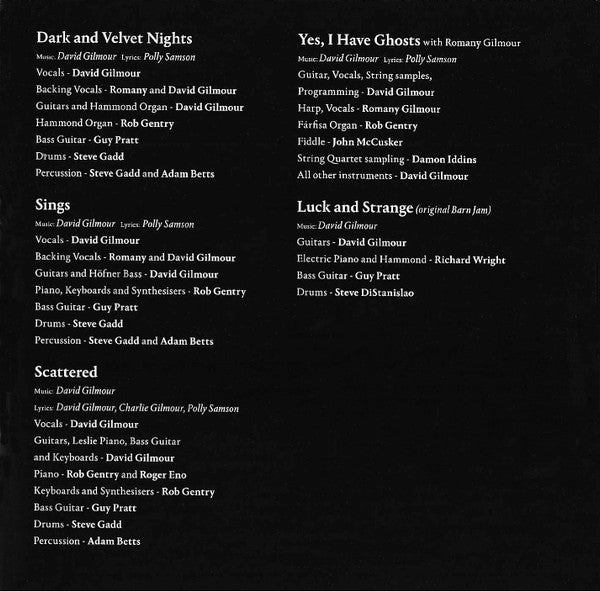 Dark and Velvet Nights
Music: David Gilmour Lyrics: Polly Samson
Vocals - David Gilmour
Backing Vocals - Romany and David Gilmour
Guitars and Hammond Organ - David Gilmour
Hammond Organ - Rob Gentry
Bass Guitar - Guy Pratt
Drums - Steve Gadd
Percussion - Steve Gadd and Adam Betts

Sings
Music: David Gilmour Lyrics: Polly Samson
Vocals - David Gilmour
Backing Vocals - Romany and David Gilmour
Guitars and Höfner Bass - David Gilmour
Piano, Keyboards and Synthesisers - Rob Gentry
Bass Guitar - Guy Pratt
Drums - Steve Gadd
Percussion - Steve Gadd and Adam Betts

Scattered
Music: David Gilmour
Lyrics: David Gilmour, Charlie Gilmour, Polly Samson
Vocals - David Gilmour
Guitars, Leslie Piano, Bass Guitar and Keyboards - David Gilmour
Piano - Rob Gentry and Roger Eno
Keyboards and Synthesisers - Rob Gentry
Bass Guitar - Guy Pratt
Drums - Steve Gadd
Percussion - Adam Betts

Yes, I Have Ghosts with Romany Gilmour
Music: David Gilmour Lyrics: Polly Samson
Guitar, Vocals, String samples, Programming - David Gilmour
Harp, Vocals - Romany Gilmour
Fárfisa Organ - Rob Gentry
Fiddle - John McCusker
String Quartet sampling - Damon Iddins
All other instruments - David Gilmour

Luck and Strange (original Barn Jam)
Music: David Gilmour
Guitars - David Gilmour
Electric Piano and Hammond - Richard Wright
Bass Guitar - Guy Pratt
Drums - Steve DiStanislao